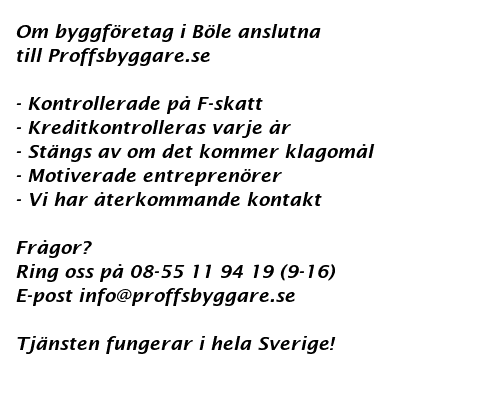 Om byggföretag i Böle anslutna till Proffsbyggare.se

- Kontrollerade på F-skatt
- Kreditkontrolleras varje år
- Stängs av om det kommer klagomål
- Motiverade entreprenörer
- Vi har återkommande kontakt

Frågor?
Ring oss på 08-55 11 94 19 (9-16)
E-post info@proffsbyggare.se

Tjänsten fungerar i hela Sverige!